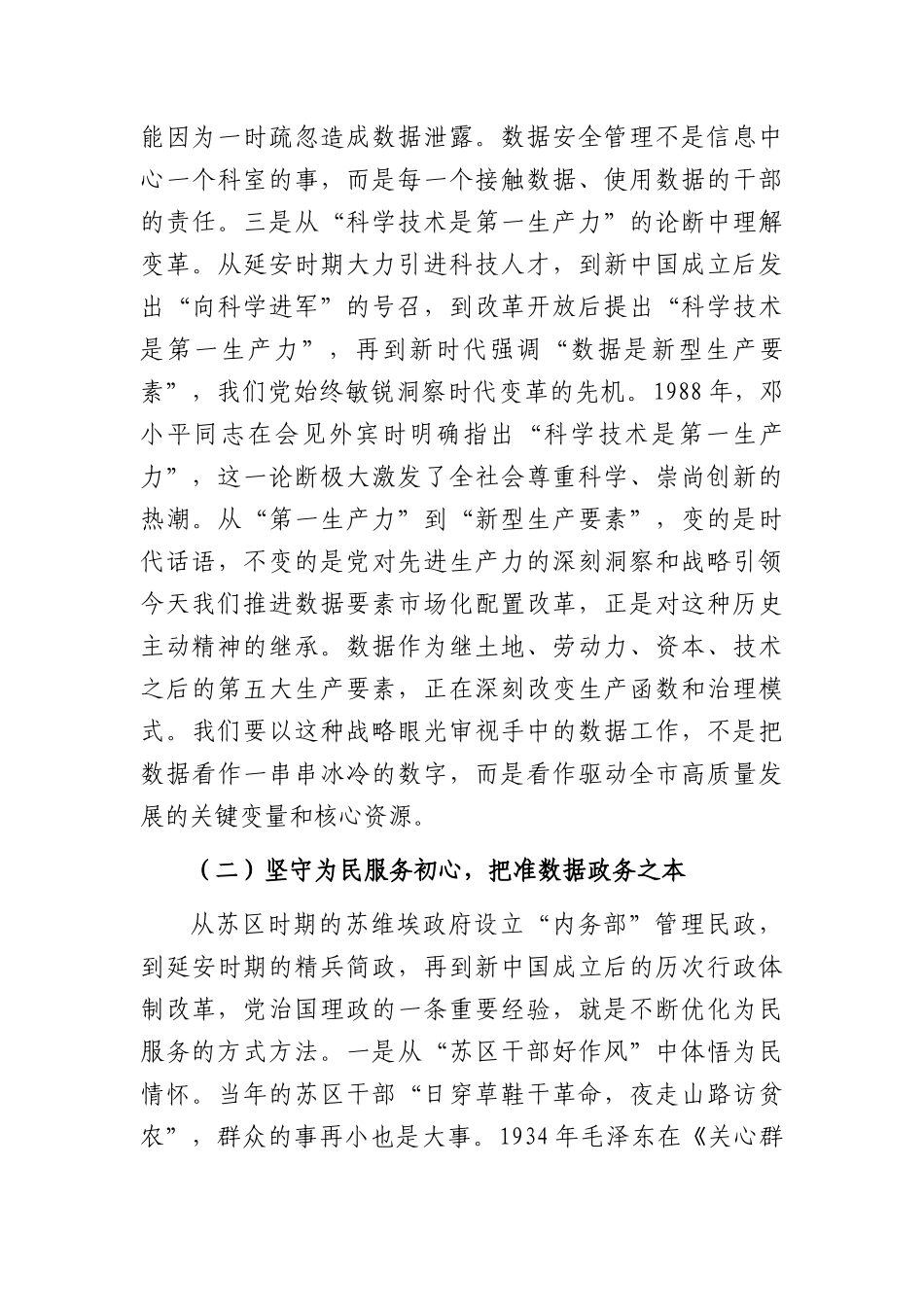 能因为一时疏忽造成数据泄露。数据安全管理不是信息中心一个科室的事，而是每一个接触数据、使用数据的干部的责任。三是从“科学技术是第一生产力”的论断中理解变革。从延安时期大力引进科技人才，到新中国成立后发出“向科学进军”的号召，到改革开放后提出“科学技术是第一生产力”，再到新时代强调“数据是新型生产要素”，我们党始终敏锐洞察时代变革的先机。1988年，邓小平同志在会见外宾时明确指出“科学技术是第一生产力”，这一论断极大激发了全社会尊重科学、崇尚创新的热潮。从“第一生产力”到“新型生产要素”，变的是时代话语，不变的是党对先进生产力的深刻洞察和战略引领今天我们推进数据要素市场化配置改革，正是对这种历史主动精神的继承。数据作为继土地、劳动力、资本、技术之后的第五大生产要素，正在深刻改变生产函数和治理模式。我们要以这种战略眼光审视手中的数据工作，不是把数据看作一串串冰冷的数字，而是看作驱动全市高质量发展的关键变量和核心资源。

（二）坚守为民服务初心，把准数据政务之本

从苏区时期的苏维埃政府设立“内务部”管理民政，到延安时期的精兵简政，再到新中国成立后的历次行政体制改革，党治国理政的一条重要经验，就是不断优化为民服务的方式方法。一是从“苏区干部好作风”中体悟为民情怀。当年的苏区干部“日穿草鞋干革命，夜走山路访贫农”，群众的事再小也是大事。1934年毛泽东在《关心群